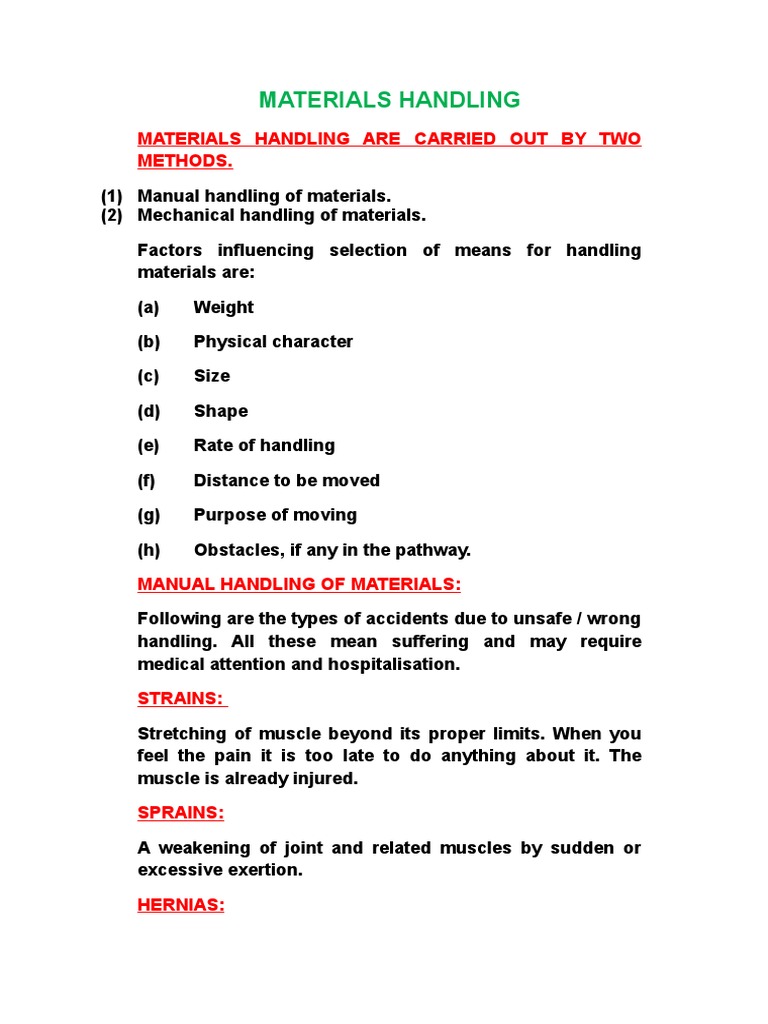 MATERIALS HANDLING

MATERIALS HANDLING ARE CARRIED OUT BY TWO METHODS.

(1) Manual handling of materials.
(2) Mechanical handling of materials.

Factors influencing selection of means for handling materials are:

(a) Weight

(b) Physical character

(c) Size

(d) Shape

(e) Rate of handling

(f) Distance to be moved

(g) Purpose of moving

(h) Obstacles, if any in the pathway.

MANUAL HANDLING OF MATERIALS:

Following are the types of accidents due to unsafe / wrong handling. All these mean suffering and may require medical attention and hospitalisation.

STRAINS:

Stretching of muscle beyond its proper limits. When you feel the pain it is too late to do anything about it. The muscle is already injured.

SPRAINS:

A weakening of joint and related muscles by sudden or excessive exertion.

HERNIAS: